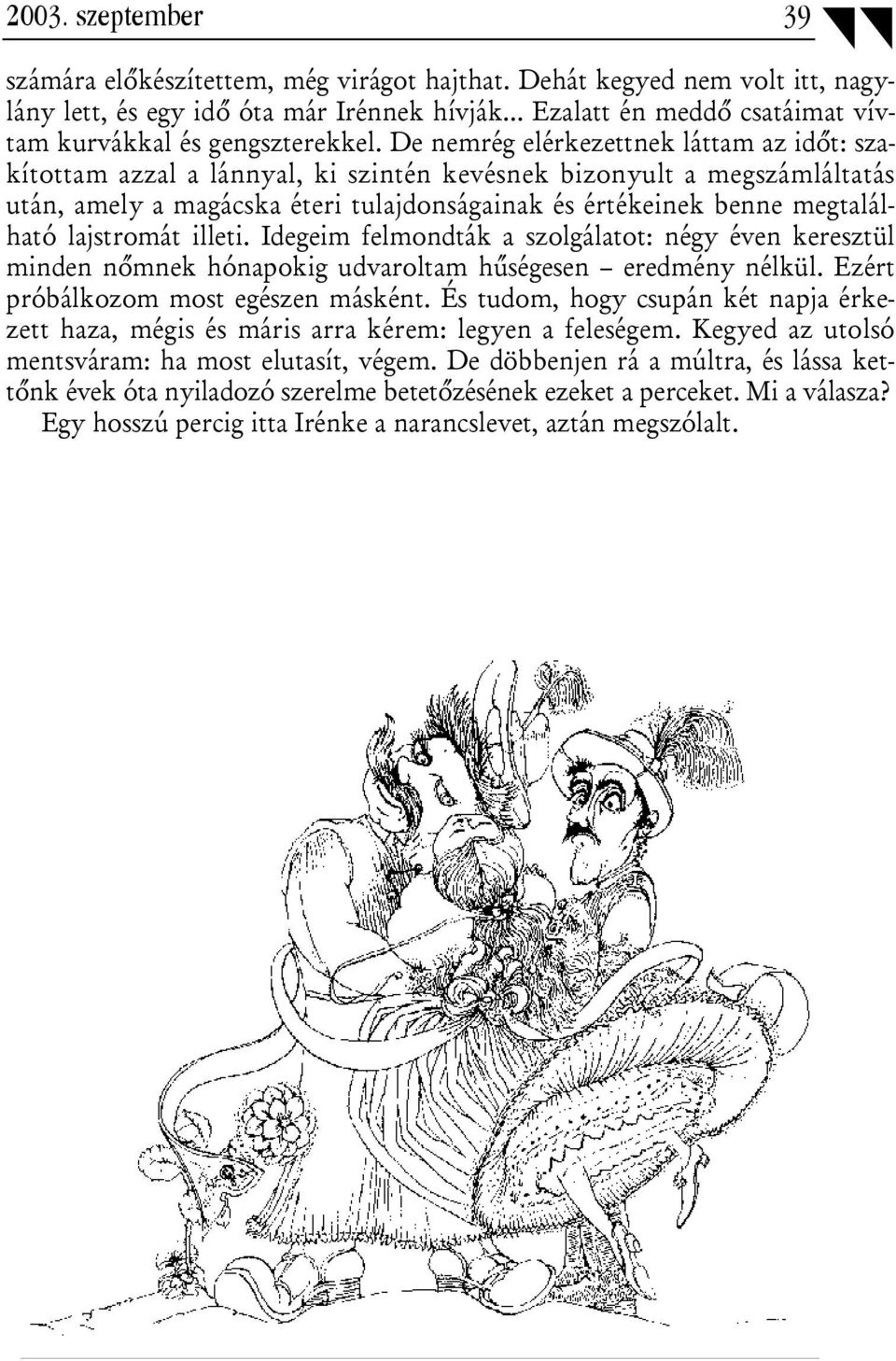 2003. szeptember 39

számára előkészítettem, még virágot hajthat. Dehát kegyed nem volt itt, nagylány lett, és egy idő óta már Irénnek hívják... Ezalatt én meddő csatáimat vívtam kurvákkal és gengszterekkel. De nemrég elérkezettnek láttam az időt: szakítottam azzal a lánnyal, ki szintén kevésnek bizonyult a megszámláltatás után, amely a magácska éteri tulajdonságainak és értékeinek benne megtalálható lajstromát illeti. Idegeim felmondták a szolgálatot: négy éven keresztül minden nőmnek hónapokig udvaroltam hűségesen – eredmény nélkül. Ezért próbálkozom most egészen másként. És tudom, hogy csupán két napja érkezett haza, mégis és máris arra kérem: legyen a feleségem. Kegyed az utolsó mentsváram: ha most elutasít, végem. De döbbenjen rá a múltra, és lássa kettőnk évek óta nyiladozó szerelme betetőzésének ezeket a perceket. Mi a válasza?
Egy hosszú percig itta Irénke a narancslevet, aztán megszólalt.